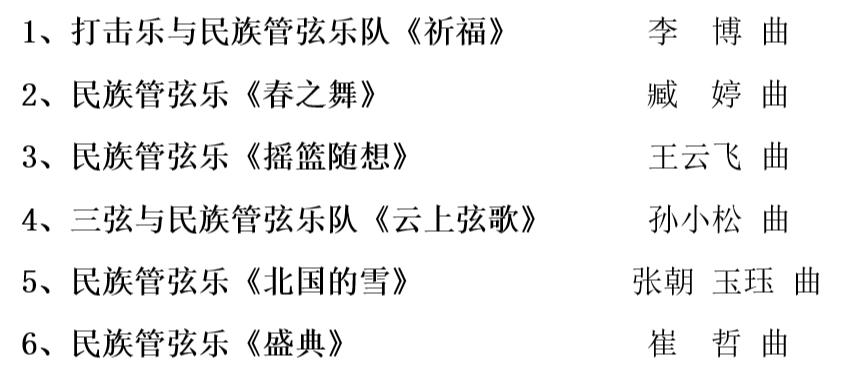 1、打击乐与民族管弦乐队《祈福》　　李　博　曲

2、民族管弦乐《春之舞》　　臧　婷　曲

3、民族管弦乐《摇篮随想》　　王云飞　曲

4、三弦与民族管弦乐队《云上弦歌》　　孙小松　曲

5、民族管弦乐《北国的雪》　　张朝　玉珏　曲

6、民族管弦乐《盛典》　　崔　哲　曲